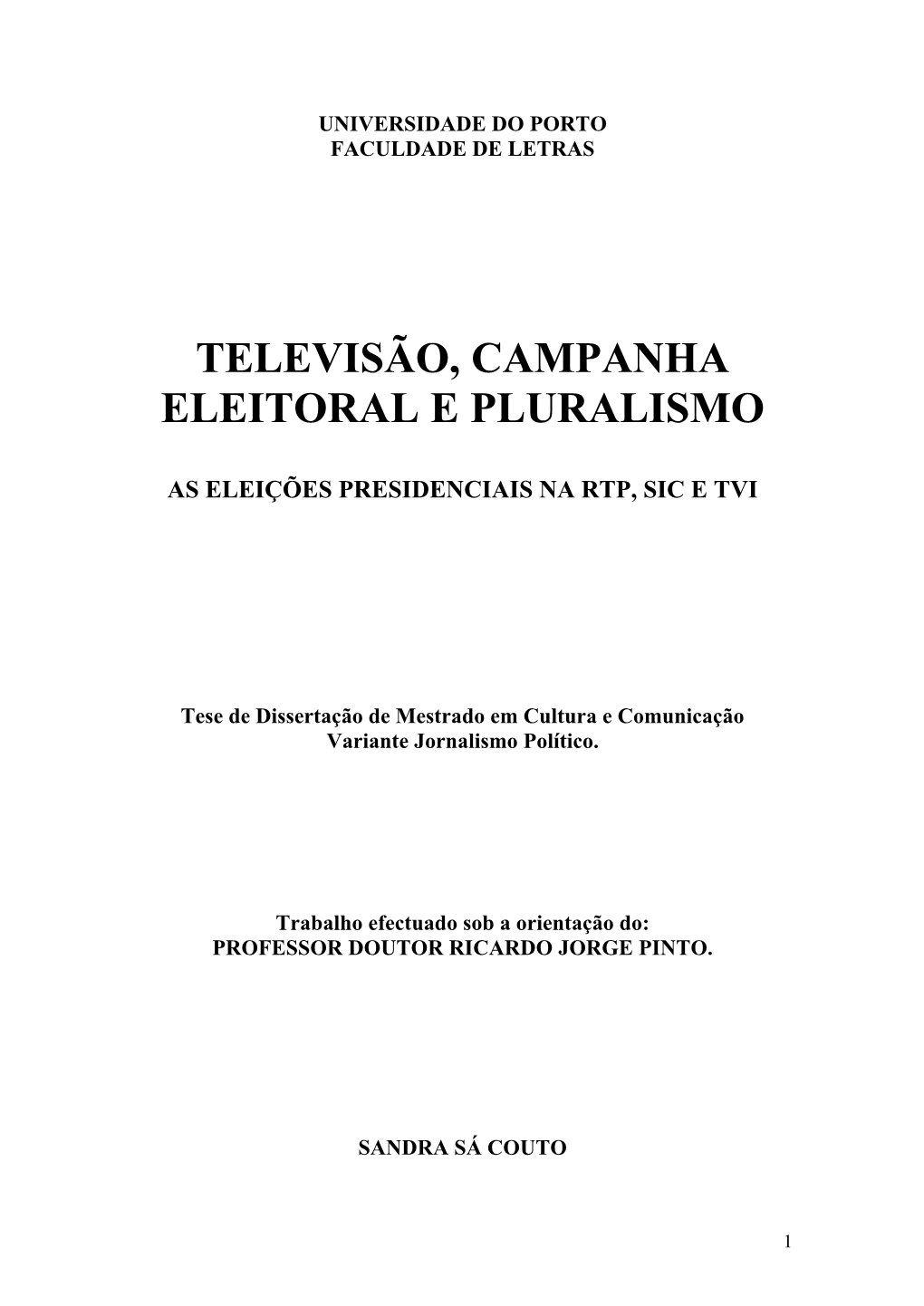 UNIVERSIDADE DO PORTO
FACULDADE DE LETRAS

TELEVISÃO, CAMPANHA ELEITORAL E PLURALISMO

AS ELEIÇÕES PRESIDENCIAIS NA RTP, SIC E TVI

Tese de Dissertação de Mestrado em Cultura e Comunicação
Variante Jornalismo Político.

Trabalho efectuado sob a orientação do:
PROFESSOR DOUTOR RICARDO JORGE PINTO.

SANDRA SÁ COUTO

1